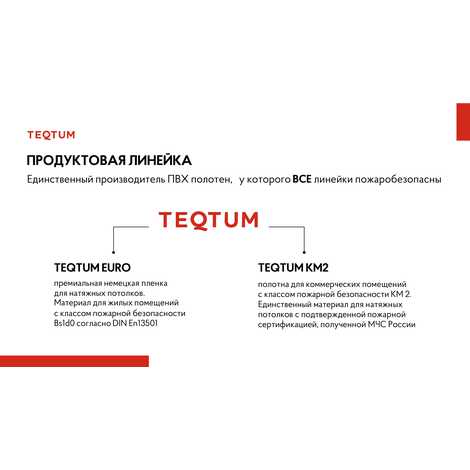 TEQTUM

ПРОДУКТОВАЯ ЛИНЕЙКА

Единственный производитель ПВХ полотен, у которого ВСЕ линейки пожаробезопасны

TEQTUM

TEQTUM EURO

премиальная немецкая пленка для натяжных потолков. Материал для жилых помещений с классом пожарной безопасности Bs1d0 согласно DIN En13501

TEQTUM KM2

полотна для коммерческих помещений с классом пожарной безопасности КМ 2. Единственный материал для натяжных потолков с подтвержденной пожарной сертификацией, полученной МЧС России